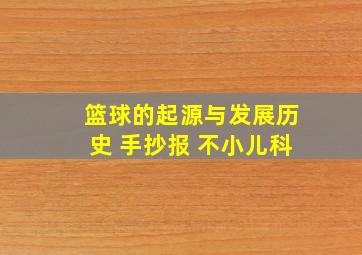 篮球的起源与发展历史 手抄报 不小儿科